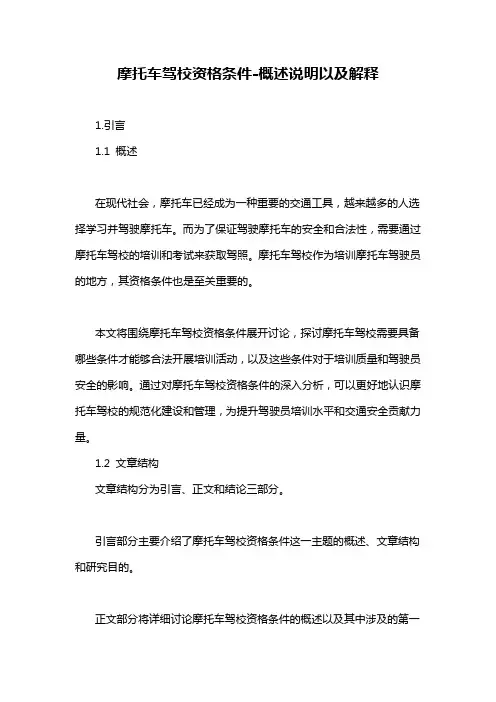 摩托车驾校资格条件-概述说明以及解释

1.引言

1.1 概述

在现代社会，摩托车已经成为一种重要的交通工具，越来越多的人选择学习并驾驶摩托车。而为了保证驾驶摩托车的安全和合法性，需要通过摩托车驾校的培训和考试来获取驾照。摩托车驾校作为培训摩托车驾驶员的地方，其资格条件也是至关重要的。

本文将围绕摩托车驾校资格条件展开讨论，探讨摩托车驾校需要具备哪些条件才能够合法开展培训活动，以及这些条件对于培训质量和驾驶员安全的影响。通过对摩托车驾校资格条件的深入分析，可以更好地认识摩托车驾校的规范化建设和管理，为提升驾驶员培训水平和交通安全贡献力量。

1.2 文章结构

文章结构分为引言、正文和结论三部分。

引言部分主要介绍了摩托车驾校资格条件这一主题的概述、文章结构和研究目的。

正文部分将详细讨论摩托车驾校资格条件的概述以及其中涉及的第一